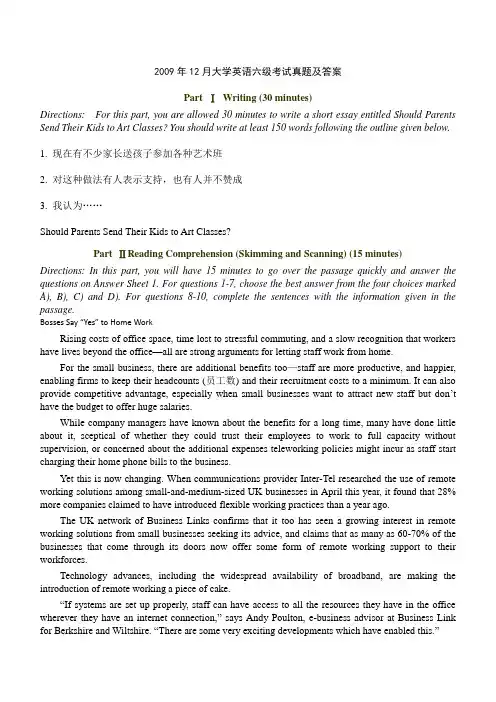 2009 年 12 月大学英语六级考试真题及答案

Part Ⅰ Writing (30 minutes)

Directions: For this part, you are allowed 30 minutes to write a short essay entitled Should Parents Send Their Kids to Art Classes? You should write at least 150 words following the outline given below.

1. 现在有不少家长送孩子参加各种艺术班

2. 对这种做法有人表示支持，也有人并不赞成

3. 我认为……

Should Parents Send Their Kids to Art Classes?

Part Ⅱ Reading Comprehension (Skimming and Scanning) (15 minutes)

Directions: In this part, you will have 15 minutes to go over the passage quickly and answer the questions on Answer Sheet 1. For questions 1-7, choose the best answer from the four choices marked A), B), C) and D). For questions 8-10, complete the sentences with the information given in the passage.

Bosses Say "Yes" to Home Work

Rising costs of office space, time lost to stressful commuting, and a slow recognition that workers have lives beyond the office—all are strong arguments for letting staff work from home.

For the small business, there are additional benefits too—staff are more productive, and happier, enabling firms to keep their headcounts (员工数) and their recruitment costs to a minimum. It can also provide competitive advantage, especially when small businesses want to attract new staff but don't have the budget to offer huge salaries.

While company managers have known about the benefits for a long time, many have done little about it, sceptical of whether they could trust their employees to work to full capacity without supervision, or concerned about the additional expenses teleworking policies might incur as staff start charging their home phone bills to the business.

Yet this is now changing. When communications provider Inter-Tel researched the use of remote working solutions among small-and-medium-sized UK businesses in April this year, it found that 28% more companies claimed to have introduced flexible working practices than a year ago.

The UK network of Business Links confirms that it too has seen a growing interest in remote working solutions from small businesses seeking its advice, and claims that as many as 60-70% of the businesses that come through its doors now offer some form of remote working support to their workforces.

Technology advances, including the widespread availability of broadband, are making the introduction of remote working a piece of cake.

"If systems are set up properly, staff can have access to all the resources they have in the office wherever they have an internet connection," says Andy Poulton, e-business advisor at Business Link for Berkshire and Wiltshire. "There are some very exciting developments which have enabled this."